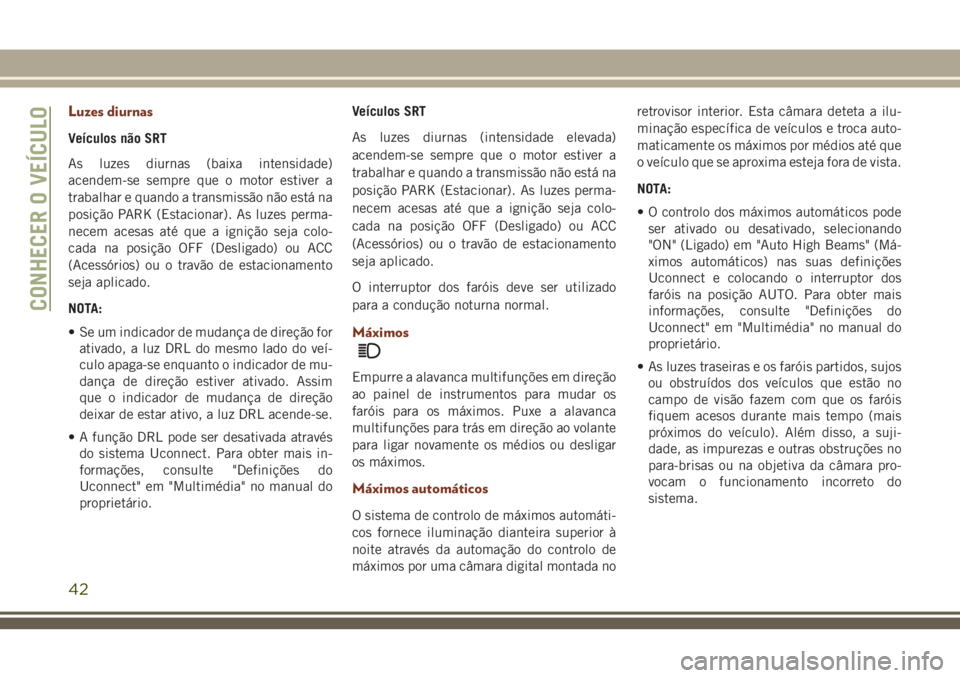 CONHECER O VEÍCULO

Luzes diurnas

Veículos não SRT

As luzes diurnas (baixa intensidade) acendem-se sempre que o motor estiver a trabalhar e quando a transmissão não está na posição PARK (Estacionar). As luzes permanecem acesas até que a ignição seja colocada na posição OFF (Desligado) ou ACC (Acessórios) ou o travão de estacionamento seja aplicado.

NOTA:

• Se um indicador de mudança de direção for ativado, a luz DRL do mesmo lado do veículo apaga-se enquanto o indicador de mudança de direção estiver ativado. Assim que o indicador de mudança de direção deixar de estar ativo, a luz DRL acende-se.

• A função DRL pode ser desativada através do sistema Uconnect. Para obter mais informações, consulte "Definições do Uconnect" em "Multimédia" no manual do proprietário.

Veículos SRT

As luzes diurnas (intensidade elevada) acendem-se sempre que o motor estiver a trabalhar e quando a transmissão não está na posição PARK (Estacionar). As luzes permanecem acesas até que a ignição seja colocada na posição OFF (Desligado) ou ACC (Acessórios) ou o travão de estacionamento seja aplicado.

O interruptor dos faróis deve ser utilizado para a condução noturna normal.

Máximos

Empurre a alavanca multifunções em direção ao painel de instrumentos para mudar os faróis para os máximos. Puxe a alavanca multifunções para trás em direção ao volante para ligar novamente os médios ou desligar os máximos.

Máximos automáticos

O sistema de controlo de máximos automáticos fornece iluminação dianteira superior à noite através da automação do controlo de máximos por uma câmara digital montada no retrovisor interior. Esta câmara deteta a iluminação específica de veículos e troca automaticamente os máximos por médios até que o veículo que se aproxima esteja fora de vista.

NOTA:

• O controlo dos máximos automáticos pode ser ativado ou desativado, selecionando "ON" (Ligado) em "Auto High Beams" (Máximos automáticos) nas suas definições Uconnect e colocando o interruptor dos faróis na posição AUTO. Para obter mais informações, consulte "Definições do Uconnect" em "Multimédia" no manual do proprietário.

• As luzes traseiras e os faróis partidos, sujos ou obstruídos dos veículos que estão no campo de visão fazem com que os faróis fiquem acesos durante mais tempo (mais próximos do veículo). Além disso, a sujidade, as impurezas e outras obstruções no para-brisas ou na objetiva da câmara provocam o funcionamento incorreto do sistema.

42

carmanualsonline.info